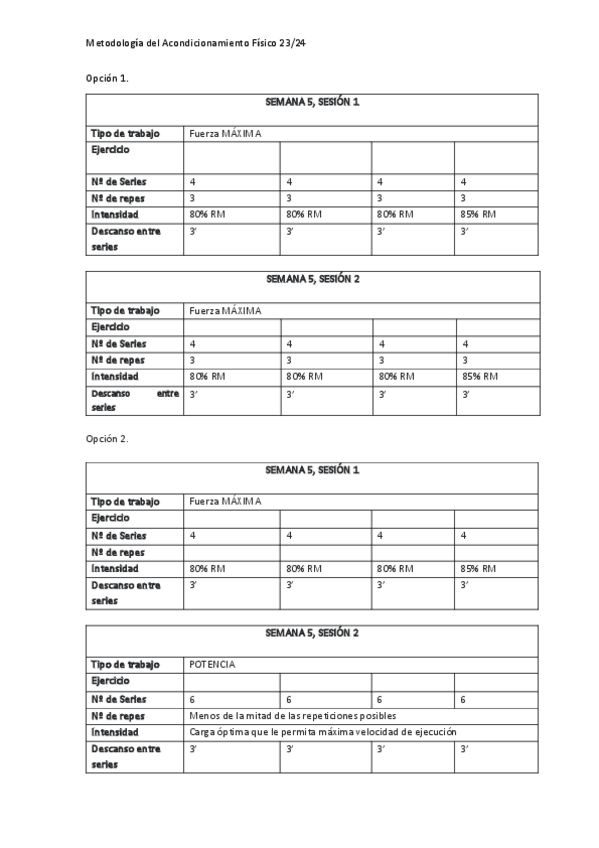 Metodología del Acondicionamiento Físico 23/24

Opción 1.

| SEMANA 5, SESIÓN 1 | | | | |
|---|---|---|---|---|
| Tipo de trabajo | Fuerza MÁXIMA | | | |
| Ejercicio | | | | |
| Nº de Series | 4 | 4 | 4 | 4 |
| Nº de repes | 3 | 3 | 3 | 3 |
| Intensidad | 80% RM | 80% RM | 80% RM | 85% RM |
| Descanso entre series | 3' | 3' | 3' | 3' |

| SEMANA 5, SESIÓN 2 | | | | |
|---|---|---|---|---|
| Tipo de trabajo | Fuerza MÁXIMA | | | |
| Ejercicio | | | | |
| Nº de Series | 4 | 4 | 4 | 4 |
| Nº de repes | 3 | 3 | 3 | 3 |
| Intensidad | 80% RM | 80% RM | 80% RM | 85% RM |
| Descanso entre series | 3' | 3' | 3' | 3' |

Opción 2.

| SEMANA 5, SESIÓN 1 | | | | |
|---|---|---|---|---|
| Tipo de trabajo | Fuerza MÁXIMA | | | |
| Ejercicio | | | | |
| Nº de Series | 4 | 4 | 4 | 4 |
| Nº de repes | | | | |
| Intensidad | 80% RM | 80% RM | 80% RM | 85% RM |
| Descanso entre series | 3' | 3' | 3' | 3' |

| SEMANA 5, SESIÓN 2 | | | | |
|---|---|---|---|---|
| Tipo de trabajo | POTENCIA | | | |
| Ejercicio | | | | |
| Nº de Series | 6 | 6 | 6 | 6 |
| Nº de repes | Menos de la mitad de las repeticiones posibles | | | |
| Intensidad | Carga óptima que le permita máxima velocidad de ejecución | | | |
| Descanso entre series | 3' | 3' | 3' | 3' |